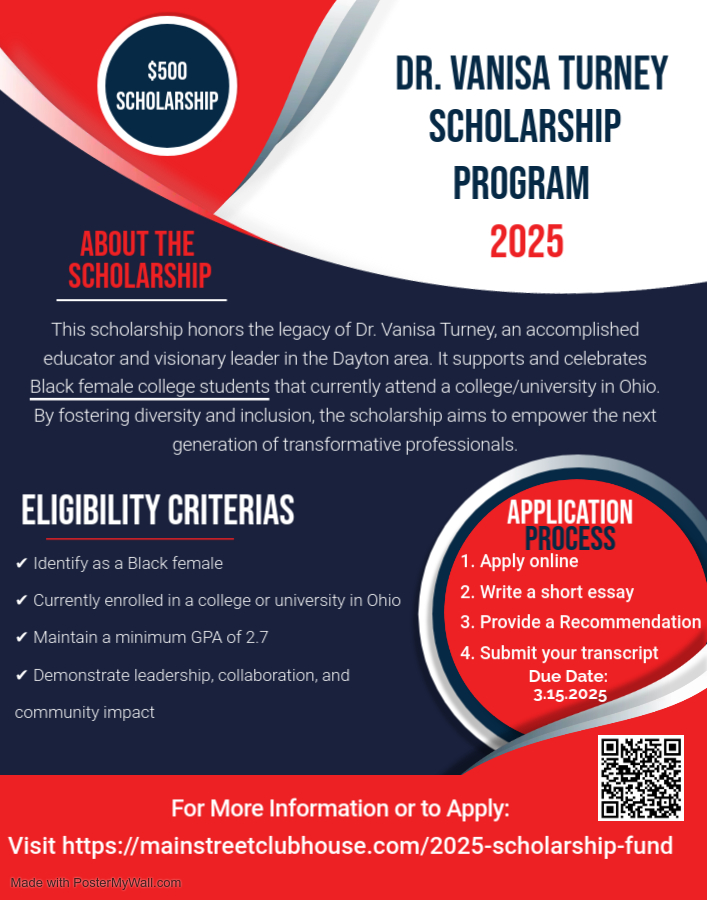 $500
SCHOLARSHIP

DR. VANISA TURNEY
SCHOLARSHIP
PROGRAM
2025

ABOUT THE
SCHOLARSHIP

This scholarship honors the legacy of Dr. Vanisa Turney, an accomplished educator and visionary leader in the Dayton area. It supports and celebrates Black female college students that currently attend a college/university in Ohio. By fostering diversity and inclusion, the scholarship aims to empower the next generation of transformative professionals.

ELIGIBILITY CRITERIAS

✔ Identify as a Black female
✔ Currently enrolled in a college or university in Ohio
✔ Maintain a minimum GPA of 2.7
✔ Demonstrate leadership, collaboration, and community impact

APPLICATION
PROCESS
1. Apply online
2. Write a short essay
3. Provide a Recommendation
4. Submit your transcript
Due Date:
3.15.2025

For More Information or to Apply:
Visit https://mainstreetclubhouse.com/2025-scholarship-fund

Made with PosterMyWall.com